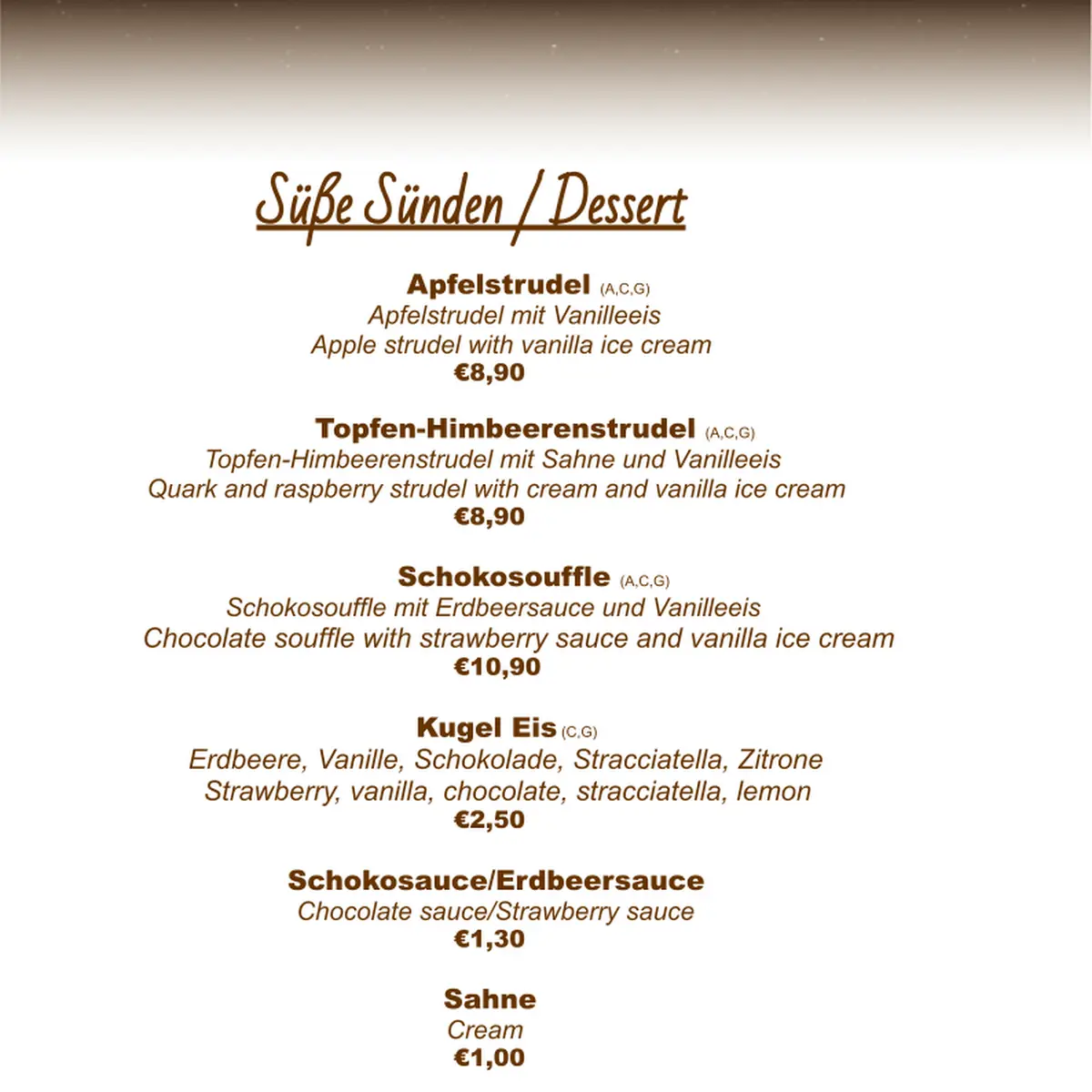 Süße Sünden / Dessert

Apfelstrudel (A,C,G)
Apfelstrudel mit Vanilleeis
Apple strudel with vanilla ice cream
€8,90

Topfen-Himbeerenstrudel (A,C,G)
Topfen-Himbeerenstrudel mit Sahne und Vanilleeis
Quark and raspberry strudel with cream and vanilla ice cream
€8,90

Schokosouffle (A,C,G)
Schokosouffle mit Erdbeersauce und Vanilleeis
Chocolate souffle with strawberry sauce and vanilla ice cream
€10,90

Kugel Eis (C,G)
Erdbeere, Vanille, Schokolade, Stracciatella, Zitrone
Strawberry, vanilla, chocolate, stracciatella, lemon
€2,50

Schokosauce/Erdbeersauce
Chocolate sauce/Strawberry sauce
€1,30

Sahne
Cream
€1,00